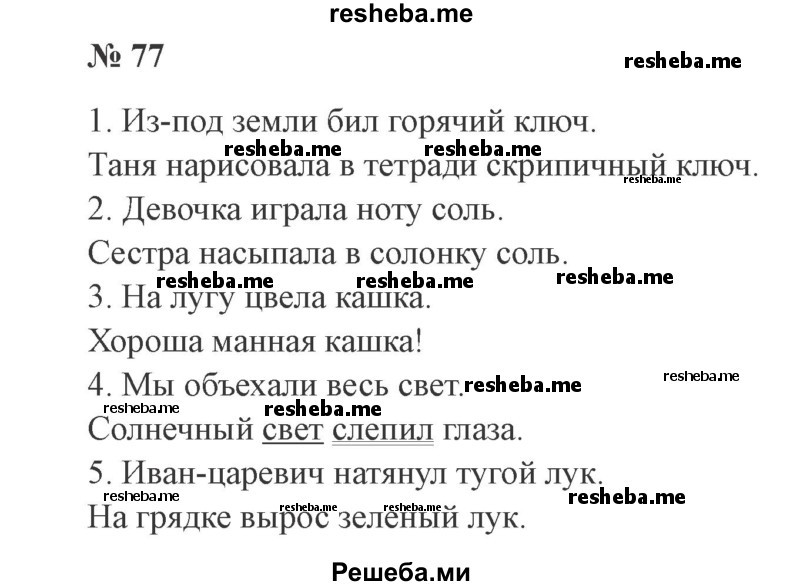 resheba.me

№ 77

resheba.me

1. Из-под земли бил горячий ключ.

resheba.me resheba.me

Таня нарисовала в тетради скрипичный ключ.

resheba.me

2. Девочка играла ноту соль.

Сестра насыпала в солонку соль.

resheba.me resheba.me resheba.me

3. На лугу цвела кашка.

Хороша манная кашка!

4. Мы объехали весь свет. resheba.me resheba.me

resheba.me resheba.me

Солнечный свет слепил глаза.

5. Иван-царевич натянул тугой лук.

resheba.me resheba.me resheba.me resheba.me

На грядке вырос зелёный лук.

Решеба.ми